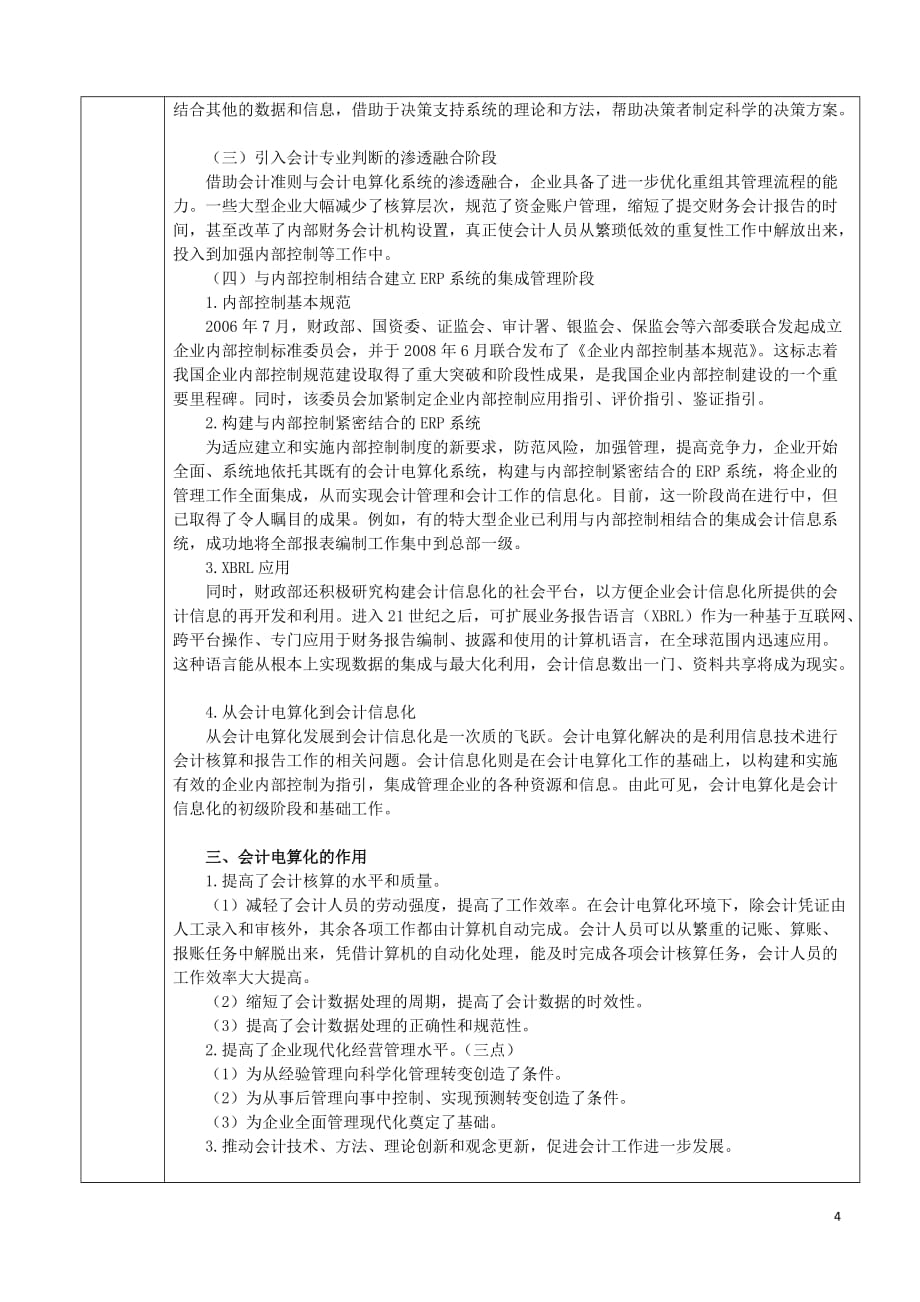 结合其他的数据和信息，借助于决策支持系统的理论和方法，帮助决策者制定科学的决策方案。

（三）引入会计专业判断的渗透融合阶段

借助会计准则与会计电算化系统的渗透融合，企业具备了进一步优化重组其管理流程的能力。一些大型企业大幅减少了核算层次，规范了资金账户管理，缩短了提交财务会计报告的时间，甚至改革了内部财务会计机构设置，真正使会计人员从繁琐低效的重复性工作中解放出来，投入到加强内部控制等工作中。

（四）与内部控制相结合建立 ERP 系统的集成管理阶段

1.内部控制基本规范

2006 年 7 月，财政部、国资委、证监会、审计署、银监会、保监会等六部委联合发起成立企业内部控制标准委员会，并于 2008 年 6 月联合发布了《企业内部控制基本规范》。这标志着我国企业内部控制规范建设取得了重大突破和阶段性成果，是我国企业内部控制建设的一个重要里程碑。同时，该委员会加紧制定企业内部控制应用指引、评价指引、鉴证指引。

2.构建与内部控制紧密结合的 ERP 系统

为适应建立和实施内部控制制度的新要求，防范风险，加强管理，提高竞争力，企业开始全面、系统地依托其既有的会计电算化系统，构建与内部控制紧密结合的 ERP 系统，将企业的管理工作全面集成，从而实现会计管理和会计工作的信息化。目前，这一阶段尚在进行中，但已取得了令人瞩目的成果。例如，有的特大型企业已利用与内部控制相结合的集成会计信息系统，成功地将全部报表编制工作集中到总部一级。

3.XBRL 应用

同时，财政部还积极研究构建会计信息化的社会平台，以方便企业会计信息化所提供的会计信息的再开发和利用。进入 21 世纪之后，可扩展业务报告语言（XBRL）作为一种基于互联网、跨平台操作、专门应用于财务报告编制、披露和使用的计算机语言，在全球范围内迅速应用。这种语言能从根本上实现数据的集成与最大化利用，会计信息数出一门、资料共享将成为现实。

4.从会计电算化到会计信息化

从会计电算化发展到会计信息化是一次质的飞跃。会计电算化解决的是利用信息技术进行会计核算和报告工作的相关问题。会计信息化则是在会计电算化工作的基础上，以构建和实施有效的企业内部控制为指引，集成管理企业的各种资源和信息。由此可见，会计电算化是会计信息化的初级阶段和基础工作。

三、会计电算化的作用

1.提高了会计核算的水平和质量。

（1）减轻了会计人员的劳动强度，提高了工作效率。在会计电算化环境下，除会计凭证由人工录入和审核外，其余各项工作都由计算机自动完成。会计人员可以从繁重的记账、算账、报账任务中解脱出来，凭借计算机的自动化处理，能及时完成各项会计核算任务，会计人员的工作效率大大提高。

（2）缩短了会计数据处理的周期，提高了会计数据的时效性。

（3）提高了会计数据处理的正确性和规范性。

2.提高了企业现代化经营管理水平。（三点）

（1）为从经验管理向科学化管理转变创造了条件。

（2）为从事后管理向事中控制、实现预测转变创造了条件。

（3）为企业全面管理现代化奠定了基础。

3.推动会计技术、方法、理论创新和观念更新，促进会计工作进一步发展。

4